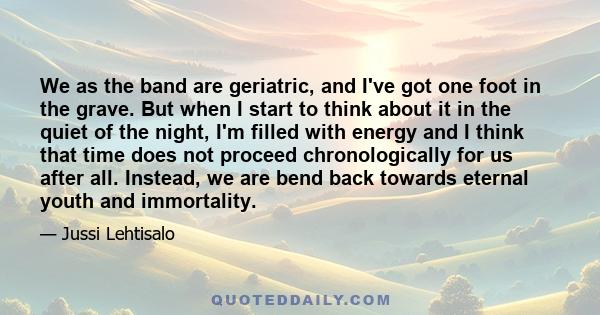 We as the band are geriatric, and I've got one foot in the grave. But when I start to think about it in the quiet of the night, I'm filled with energy and I think that time does not proceed chronologically for us after all. Instead, we are bend back towards eternal youth and immortality.

— Jussi Lehtisalo

QUOTEDDAILY.COM